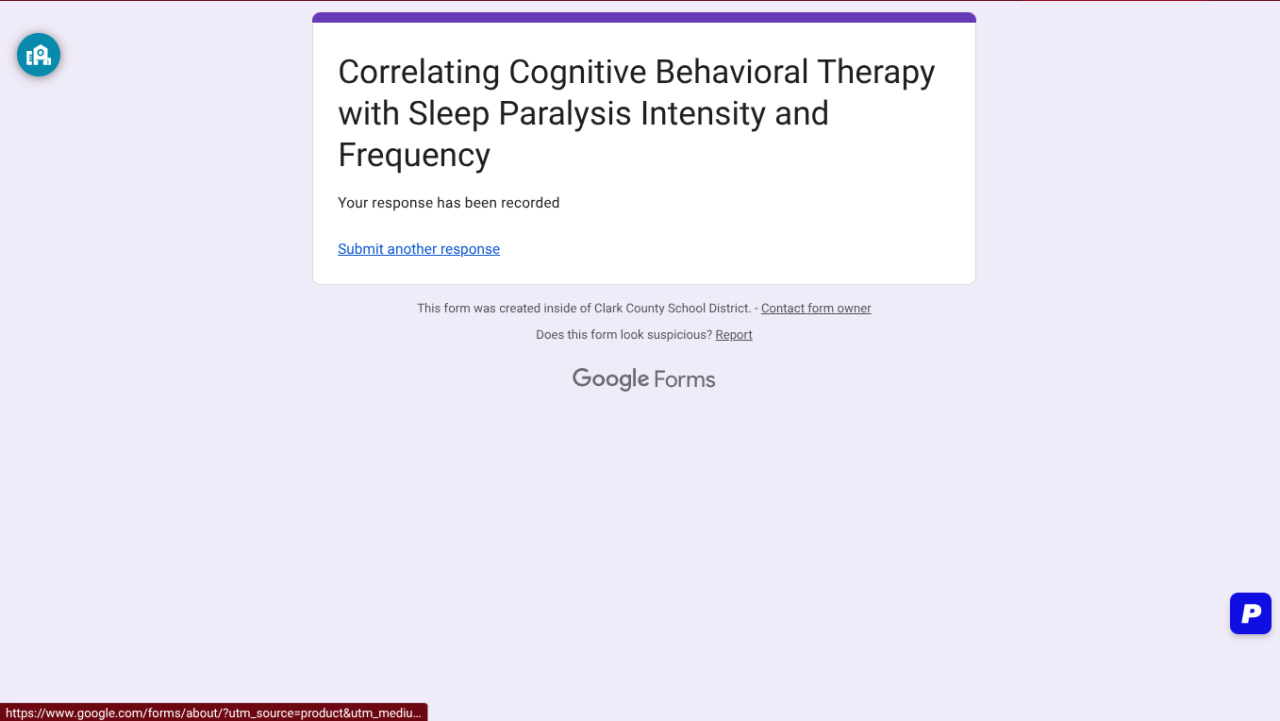 Correlating Cognitive Behavioral Therapy with Sleep Paralysis Intensity and Frequency

Your response has been recorded

Submit another response

This form was created inside of Clark County School District. - Contact form owner

Does this form look suspicious? Report

Google Forms

P

https://www.google.com/forms/about/?utm_source=product&utm_mediu...